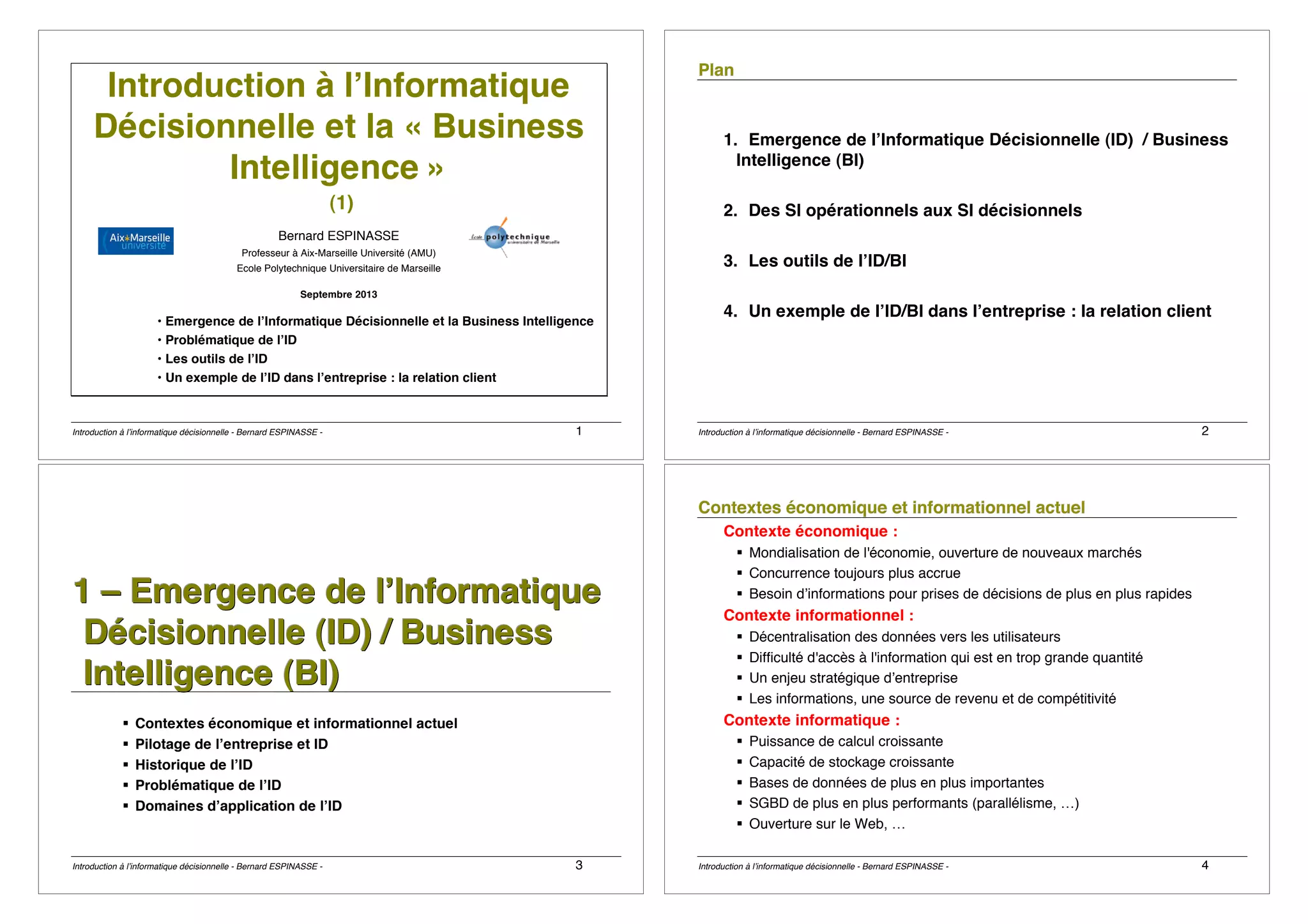 Introduction à l'Informatique Décisionnelle et la « Business Intelligence »
(1)

Aix*Marseille université

Bernard ESPINASSE
Professeur à Aix-Marseille Université (AMU)
Ecole Polytechnique Universitaire de Marseille

Ecole polytechnique universitaire de Marseille

Septembre 2013

• Emergence de l'Informatique Décisionnelle et la Business Intelligence
• Problématique de l'ID
• Les outils de l'ID
• Un exemple de l'ID dans l'entreprise : la relation client

Introduction à l'informatique décisionnelle - Bernard ESPINASSE - 1

Plan

1. Emergence de l'Informatique Décisionnelle (ID) / Business Intelligence (BI)

2. Des SI opérationnels aux SI décisionnels

3. Les outils de l'ID/BI

4. Un exemple de l'ID/BI dans l'entreprise : la relation client

Introduction à l'informatique décisionnelle - Bernard ESPINASSE - 2

1 – Emergence de l'Informatique Décisionnelle (ID) / Business Intelligence (BI)

▪ Contextes économique et informationnel actuel
▪ Pilotage de l'entreprise et ID
▪ Historique de l'ID
▪ Problématique de l'ID
▪ Domaines d'application de l'ID

Introduction à l'informatique décisionnelle - Bernard ESPINASSE - 3

Contextes économique et informationnel actuel

Contexte économique :
▪ Mondialisation de l'économie, ouverture de nouveaux marchés
▪ Concurrence toujours plus accrue
▪ Besoin d'informations pour prises de décisions de plus en plus rapides
Contexte informationnel :
▪ Décentralisation des données vers les utilisateurs
▪ Difficulté d'accès à l'information qui est en trop grande quantité
▪ Un enjeu stratégique d'entreprise
▪ Les informations, une source de revenu et de compétitivité
Contexte informatique :
▪ Puissance de calcul croissante
▪ Capacité de stockage croissante
▪ Bases de données de plus en plus importantes
▪ SGBD de plus en plus performants (parallélisme, …)
▪ Ouverture sur le Web, …

Introduction à l'informatique décisionnelle - Bernard ESPINASSE - 4